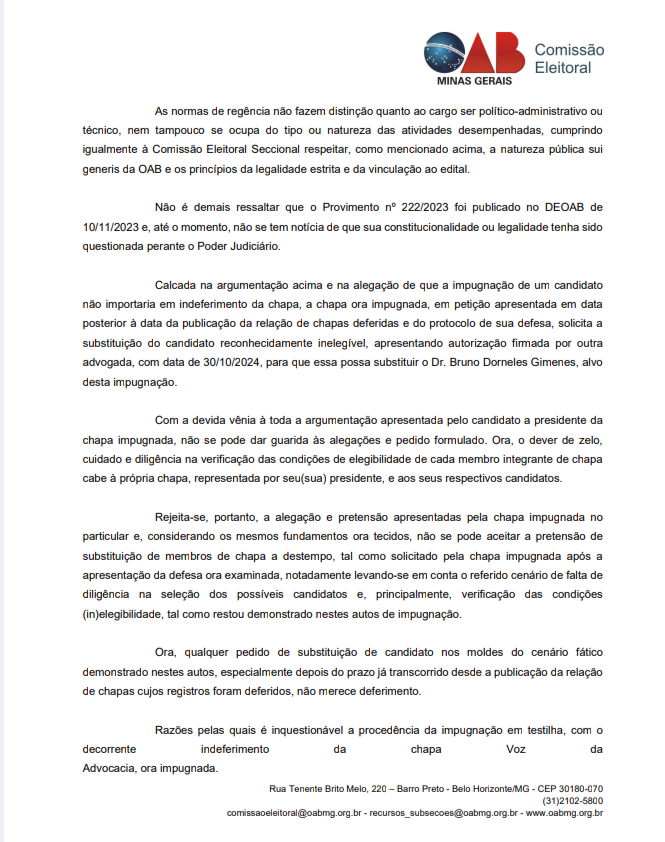 OAB MINAS GERAIS Comissão Eleitoral

As normas de regência não fazem distinção quanto ao cargo ser político-administrativo ou técnico, nem tampouco se ocupa do tipo ou natureza das atividades desempenhadas, cumprindo igualmente à Comissão Eleitoral Seccional respeitar, como mencionado acima, a natureza pública sui generis da OAB e os princípios da legalidade estrita e da vinculação ao edital.

Não é demais ressaltar que o Provimento nº 222/2023 foi publicado no DEOAB de 10/11/2023 e, até o momento, não se tem notícia de que sua constitucionalidade ou legalidade tenha sido questionada perante o Poder Judiciário.

Calcada na argumentação acima e na alegação de que a impugnação de um candidato não importaria em indeferimento da chapa, a chapa ora impugnada, em petição apresentada em data posterior à data da publicação da relação de chapas deferidas e do protocolo de sua defesa, solicita a substituição do candidato reconhecidamente inelegível, apresentando autorização firmada por outra advogada, com data de 30/10/2024, para que essa possa substituir o Dr. Bruno Dorneles Gimenes, alvo desta impugnação.

Com a devida vênia à toda a argumentação apresentada pelo candidato a presidente da chapa impugnada, não se pode dar guarida às alegações e pedido formulado. Ora, o dever de zelo, cuidado e diligência na verificação das condições de elegibilidade de cada membro integrante de chapa cabe à própria chapa, representada por seu(sua) presidente, e aos seus respectivos candidatos.

Rejeita-se, portanto, a alegação e pretensão apresentadas pela chapa impugnada no particular e, considerando os mesmos fundamentos ora tecidos, não se pode aceitar a pretensão de substituição de membros de chapa a destempo, tal como solicitado pela chapa impugnada após a apresentação da defesa ora examinada, notadamente levando-se em conta o referido cenário de falta de diligência na seleção dos possíveis candidatos e, principalmente, verificação das condições (in)elegibilidade, tal como restou demonstrado nestes autos de impugnação.

Ora, qualquer pedido de substituição de candidato nos moldes do cenário fático demonstrado nestes autos, especialmente depois do prazo já transcorrido desde a publicação da relação de chapas cujos registros foram deferidos, não merece deferimento.

Razões pelas quais é inquestionável a procedência da impugnação em testilha, com o decorrente indeferimento da chapa Voz da Advocacia, ora impugnada.

Rua Tenente Brito Melo, 220 – Barro Preto - Belo Horizonte/MG - CEP 30180-070
(31)2102-5800
comissaoeleitoral@oabmg.org.br - recursos_subsecoes@oabmg.org.br - www.oabmg.org.br